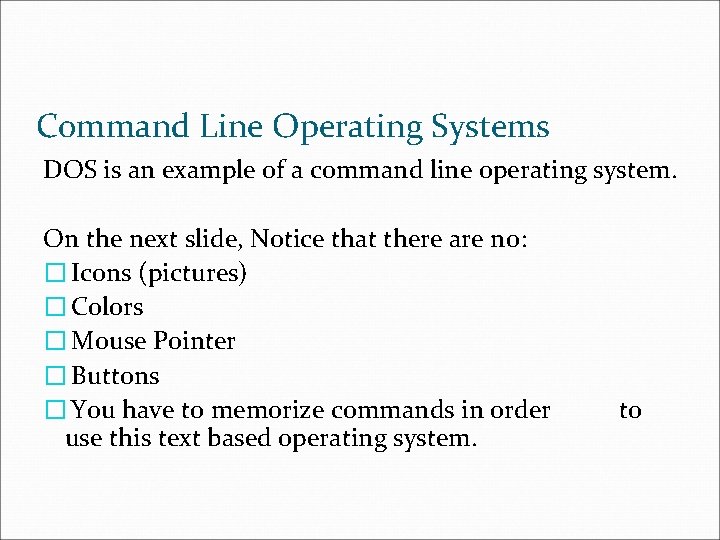 Command Line Operating Systems

DOS is an example of a command line operating system.

On the next slide, Notice that there are no:

☐ Icons (pictures)
☐ Colors
☐ Mouse Pointer
☐ Buttons
☐ You have to memorize commands in order to use this text based operating system.